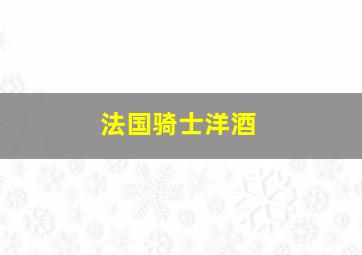 法国骑士洋酒